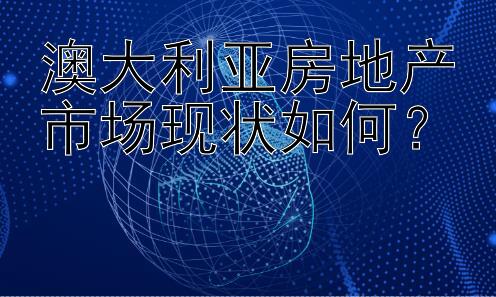 澳大利亚房地产市场现状如何？